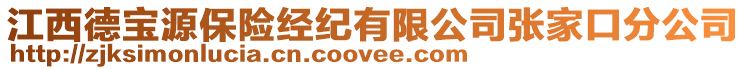 江西德宝源保险经纪有限公司张家口分公司
http://zjksimonlucia.cn.coovee.com